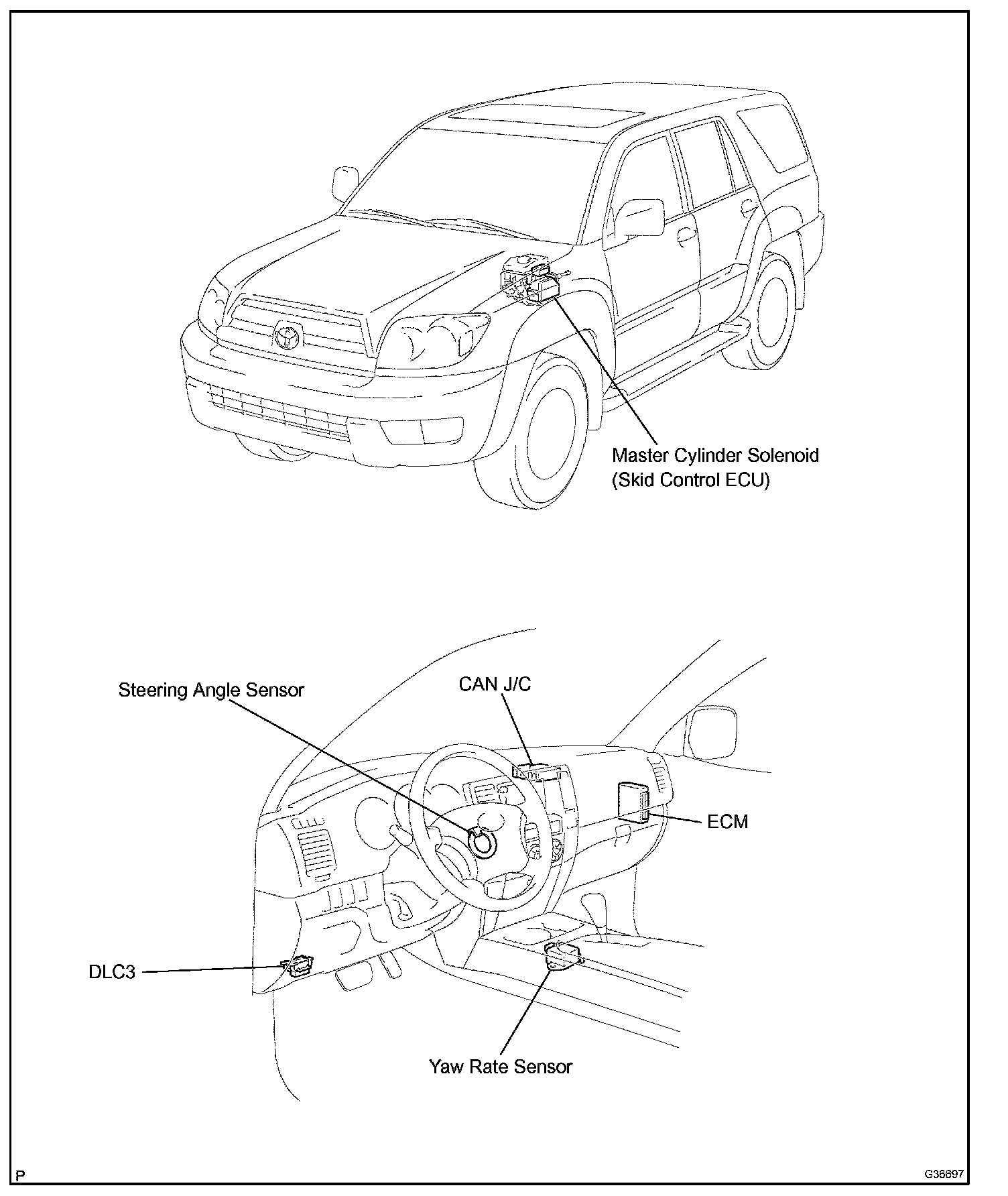 Master Cylinder Solenoid
(Skid Control ECU)

Steering Angle Sensor

CAN J/C

ECM

DLC3

Yaw Rate Sensor

P

G36697